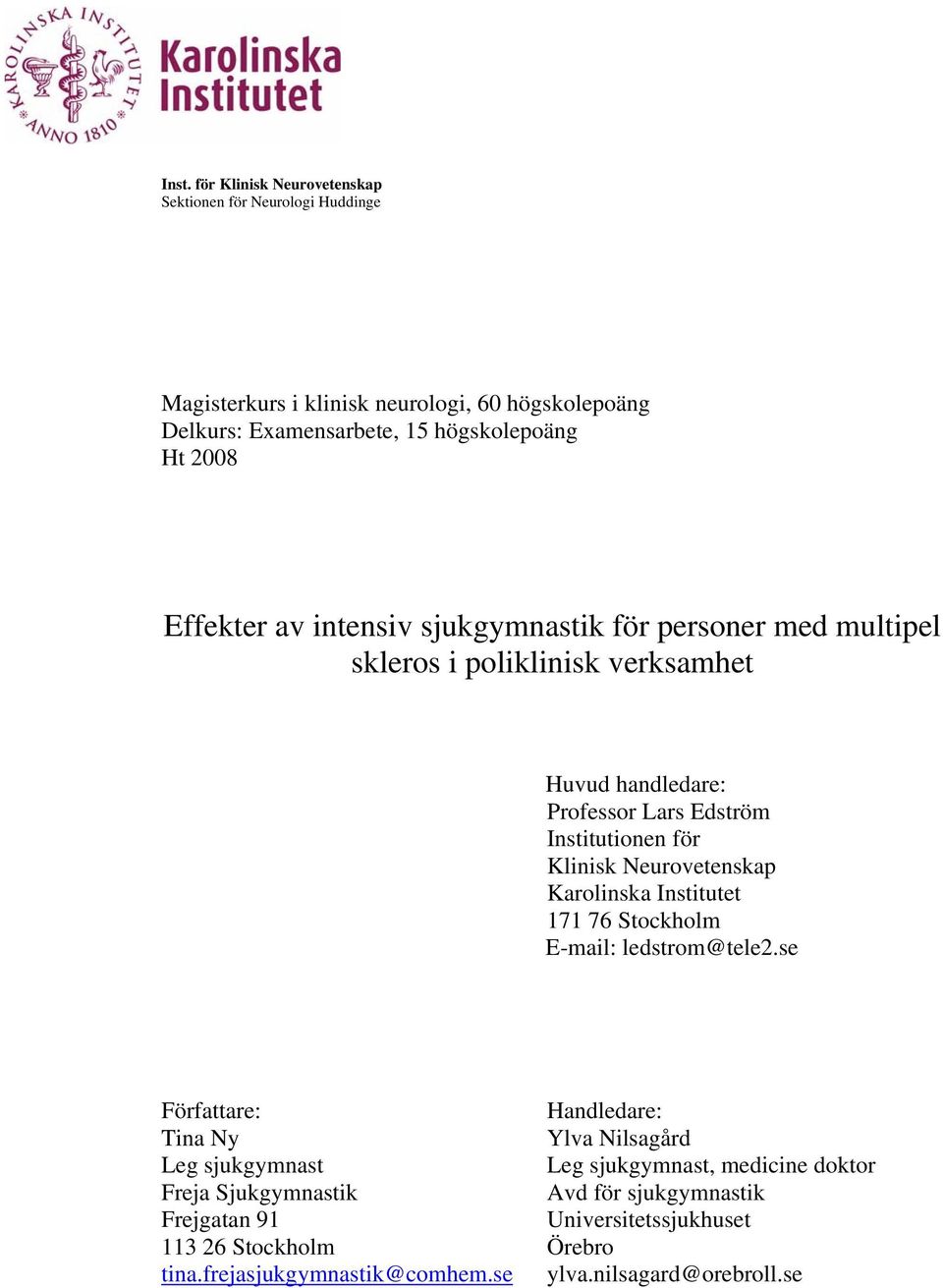 KAROLINSKA INSTITUTET ANNO 1810

Karolinska Institutet

Inst. för Klinisk Neurovetenskap
Sektionen för Neurologi Huddinge

Magisterkurs i klinisk neurologi, 60 högskolepoäng
Delkurs: Examensarbete, 15 högskolepoäng
Ht 2008

Effekter av intensiv sjukgymnastik för personer med multipel skleros i poliklinisk verksamhet

Huvud handledare:
Professor Lars Edström
Institutionen för
Klinisk Neurovetenskap
Karolinska Institutet
171 76 Stockholm
E-mail: ledstrom@tele2.se

Författare:
Tina Ny
Leg sjukgymnast
Freja Sjukgymnastik
Frejgatan 91
113 26 Stockholm
tina.frejasjukgymnastik@comhem.se

Handledare:
Ylva Nilsagård
Leg sjukgymnast, medicine doktor
Avd för sjukgymnastik
Universitetssjukhuset
Örebro
ylva.nilsagard@orebroll.se